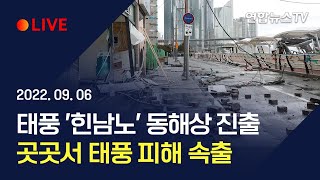 LIVE

연합뉴스TV

2022. 09. 06

태풍 '힌남노' 동해상 진출
곳곳서 태풍 피해 속출